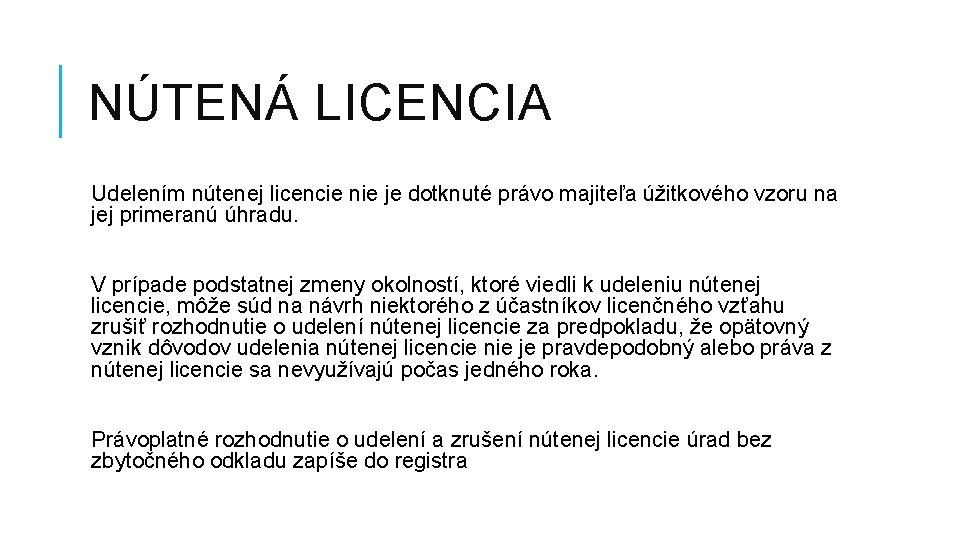 NÚTENÁ LICENCIA

Udelením nútenej licencie nie je dotknuté právo majiteľa úžitkového vzoru na jej primeranú úhradu.

V prípade podstatnej zmeny okolností, ktoré viedli k udeleniu nútenej licencie, môže súd na návrh niektorého z účastníkov licenčného vzťahu zrušiť rozhodnutie o udelení nútenej licencie za predpokladu, že opätovný vznik dôvodov udelenia nútenej licencie nie je pravdepodobný alebo práva z nútenej licencie sa nevyužívajú počas jedného roka.

Právoplatné rozhodnutie o udelení a zrušení nútenej licencie úrad bez zbytočného odkladu zapíše do registra